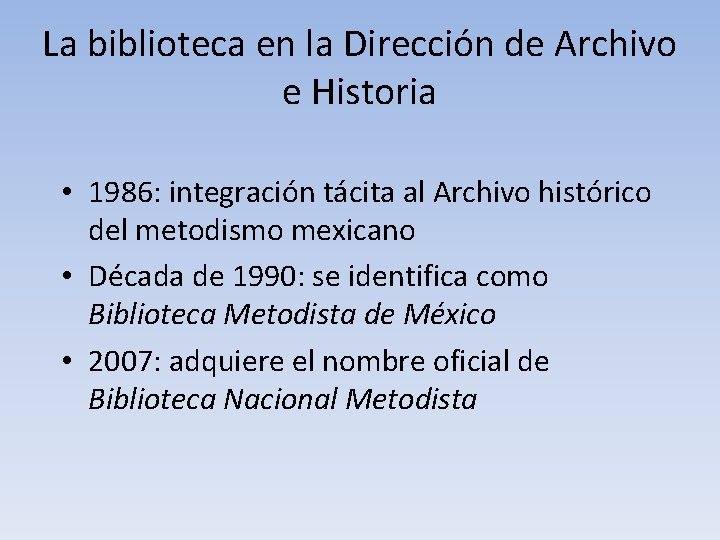 La biblioteca en la Dirección de Archivo e Historia

• 1986: integración tácita al Archivo histórico del metodismo mexicano
• Década de 1990: se identifica como Biblioteca Metodista de México
• 2007: adquiere el nombre oficial de Biblioteca Nacional Metodista